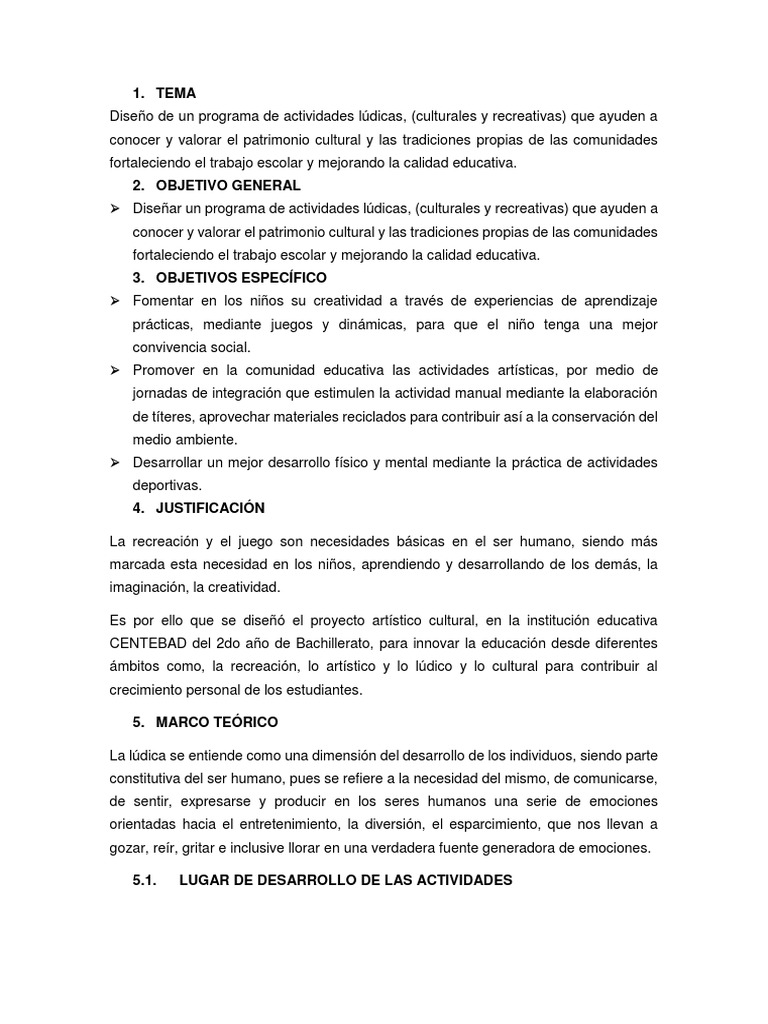 1. TEMA

Diseño de un programa de actividades lúdicas, (culturales y recreativas) que ayuden a conocer y valorar el patrimonio cultural y las tradiciones propias de las comunidades fortaleciendo el trabajo escolar y mejorando la calidad educativa.

2. OBJETIVO GENERAL

➢ Diseñar un programa de actividades lúdicas, (culturales y recreativas) que ayuden a conocer y valorar el patrimonio cultural y las tradiciones propias de las comunidades fortaleciendo el trabajo escolar y mejorando la calidad educativa.

3. OBJETIVOS ESPECÍFICO

➢ Fomentar en los niños su creatividad a través de experiencias de aprendizaje prácticas, mediante juegos y dinámicas, para que el niño tenga una mejor convivencia social.

➢ Promover en la comunidad educativa las actividades artísticas, por medio de jornadas de integración que estimulen la actividad manual mediante la elaboración de títeres, aprovechar materiales reciclados para contribuir así a la conservación del medio ambiente.

➢ Desarrollar un mejor desarrollo físico y mental mediante la práctica de actividades deportivas.

4. JUSTIFICACIÓN

La recreación y el juego son necesidades básicas en el ser humano, siendo más marcada esta necesidad en los niños, aprendiendo y desarrollando de los demás, la imaginación, la creatividad.

Es por ello que se diseñó el proyecto artístico cultural, en la institución educativa CENTEBAD del 2do año de Bachillerato, para innovar la educación desde diferentes ámbitos como, la recreación, lo artístico y lo lúdico y lo cultural para contribuir al crecimiento personal de los estudiantes.

5. MARCO TEÓRICO

La lúdica se entiende como una dimensión del desarrollo de los individuos, siendo parte constitutiva del ser humano, pues se refiere a la necesidad del mismo, de comunicarse, de sentir, expresarse y producir en los seres humanos una serie de emociones orientadas hacia el entretenimiento, la diversión, el esparcimiento, que nos llevan a gozar, reír, gritar e inclusive llorar en una verdadera fuente generadora de emociones.

5.1. LUGAR DE DESARROLLO DE LAS ACTIVIDADES